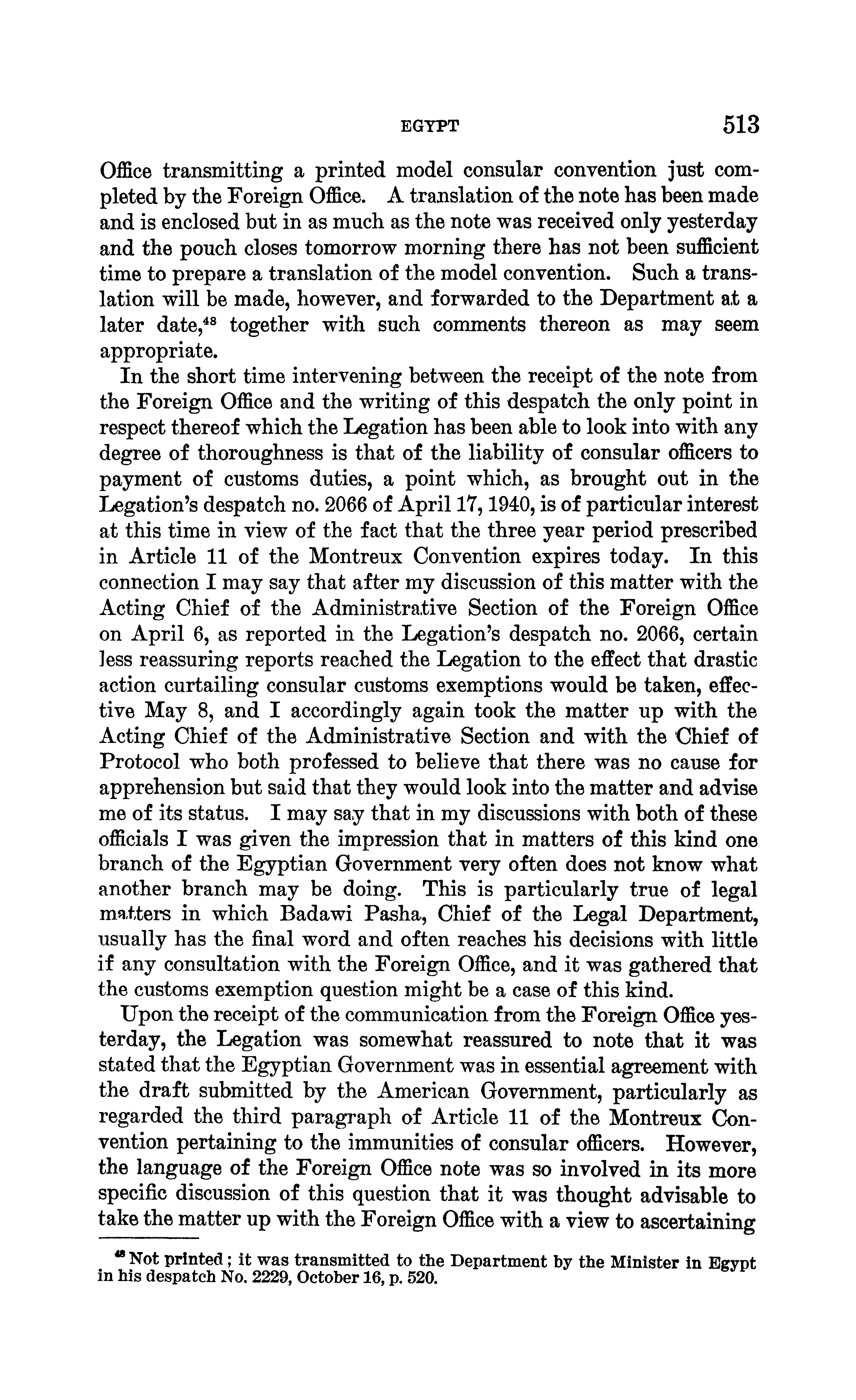 EGYPT 513

Office transmitting a printed model consular convention just completed by the Foreign Office. A translation of the note has been made and is enclosed but in as much as the note was received only yesterday and the pouch closes tomorrow morning there has not been sufficient time to prepare a translation of the model convention. Such a translation will be made, however, and forwarded to the Department at a later date,$^{48}$ together with such comments thereon as may seem appropriate.

In the short time intervening between the receipt of the note from the Foreign Office and the writing of this despatch the only point in respect thereof which the Legation has been able to look into with any degree of thoroughness is that of the liability of consular officers to payment of customs duties, a point which, as brought out in the Legation's despatch no. 2066 of April 17, 1940, is of particular interest at this time in view of the fact that the three year period prescribed in Article 11 of the Montreux Convention expires today. In this connection I may say that after my discussion of this matter with the Acting Chief of the Administrative Section of the Foreign Office on April 6, as reported in the Legation's despatch no. 2066, certain less reassuring reports reached the Legation to the effect that drastic action curtailing consular customs exemptions would be taken, effective May 8, and I accordingly again took the matter up with the Acting Chief of the Administrative Section and with the Chief of Protocol who both professed to believe that there was no cause for apprehension but said that they would look into the matter and advise me of its status. I may say that in my discussions with both of these officials I was given the impression that in matters of this kind one branch of the Egyptian Government very often does not know what another branch may be doing. This is particularly true of legal matters in which Badawi Pasha, Chief of the Legal Department, usually has the final word and often reaches his decisions with little if any consultation with the Foreign Office, and it was gathered that the customs exemption question might be a case of this kind.

Upon the receipt of the communication from the Foreign Office yesterday, the Legation was somewhat reassured to note that it was stated that the Egyptian Government was in essential agreement with the draft submitted by the American Government, particularly as regarded the third paragraph of Article 11 of the Montreux Convention pertaining to the immunities of consular officers. However, the language of the Foreign Office note was so involved in its more specific discussion of this question that it was thought advisable to take the matter up with the Foreign Office with a view to ascertaining

$^{48}$ Not printed; it was transmitted to the Department by the Minister in Egypt in his despatch No. 2229, October 16, p. 520.